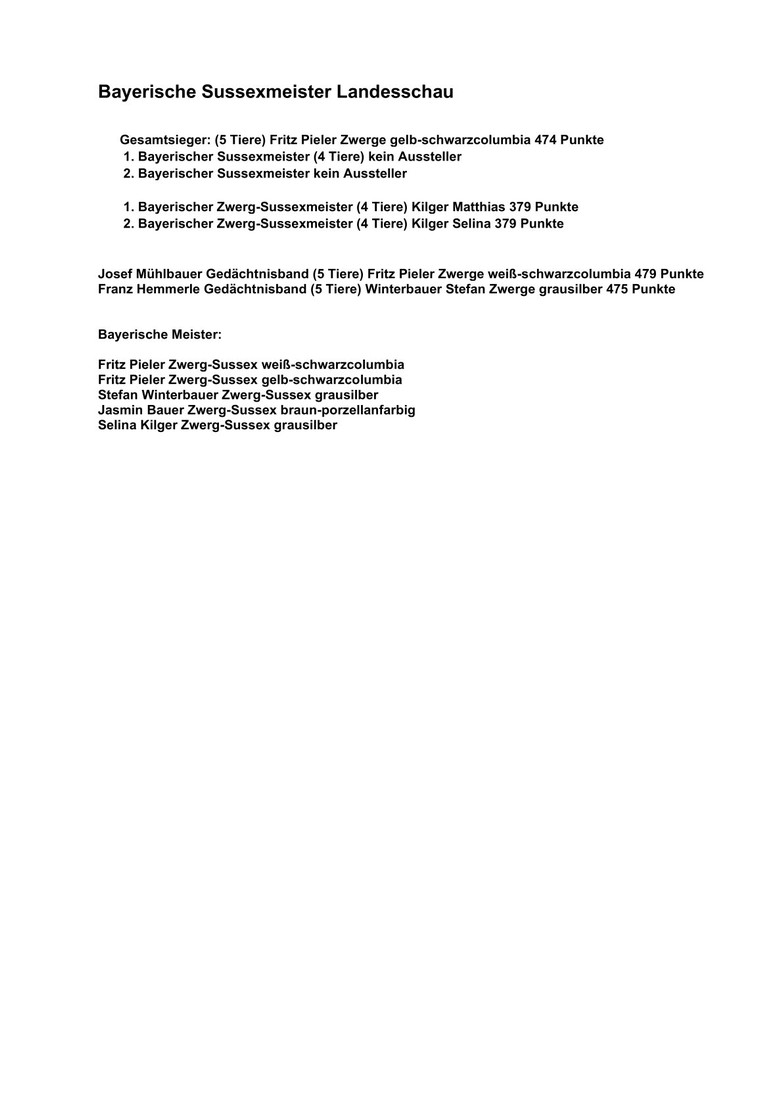 Bayerische Sussexmeister Landesschau

Gesamtsieger: (5 Tiere) Fritz Pieler Zwerge gelb-schwarzcolumbia 474 Punkte
1. Bayerischer Sussexmeister (4 Tiere) kein Aussteller
2. Bayerischer Sussexmeister kein Aussteller

1. Bayerischer Zwerg-Sussexmeister (4 Tiere) Kilger Matthias 379 Punkte
2. Bayerischer Zwerg-Sussexmeister (4 Tiere) Kilger Selina 379 Punkte

Josef Mühlbauer Gedächtnisband (5 Tiere) Fritz Pieler Zwerge weiß-schwarzcolumbia 479 Punkte
Franz Hemmerle Gedächtnisband (5 Tiere) Winterbauer Stefan Zwerge grausilber 475 Punkte

Bayerische Meister:

Fritz Pieler Zwerg-Sussex weiß-schwarzcolumbia
Fritz Pieler Zwerg-Sussex gelb-schwarzcolumbia
Stefan Winterbauer Zwerg-Sussex grausilber
Jasmin Bauer Zwerg-Sussex braun-porzellanfarbig
Selina Kilger Zwerg-Sussex grausilber